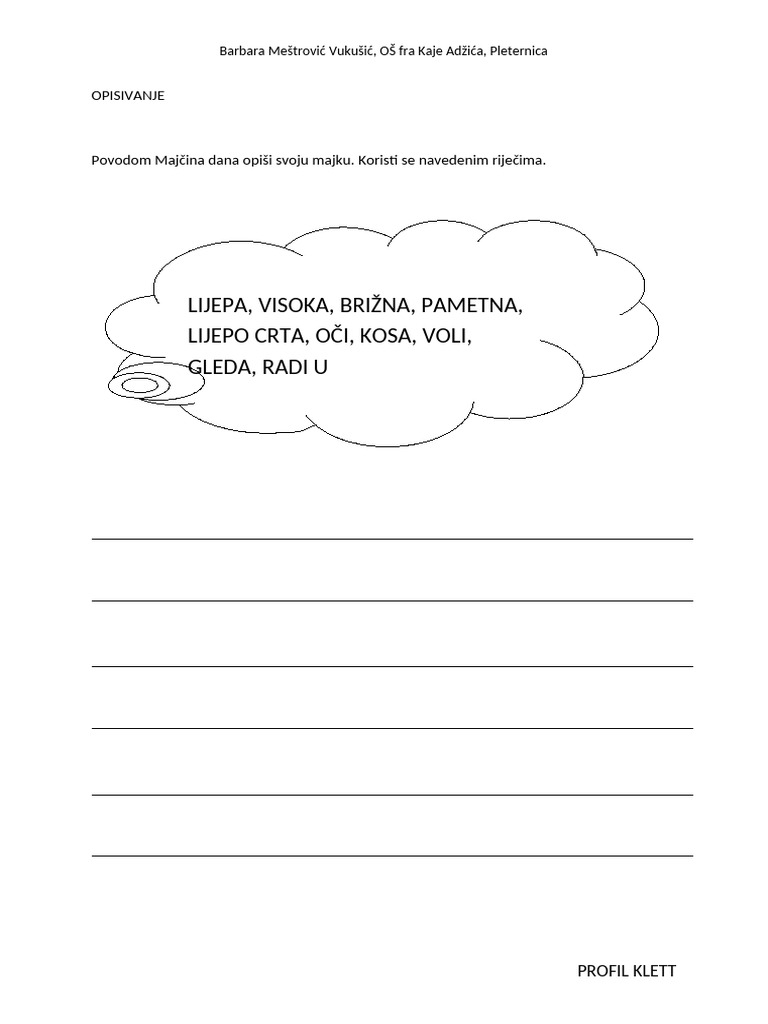 Barbara Meštrović Vukušić, OŠ fra Kaje Adžića, Pleternica

OPISIVANJE

Povodom Majčina dana opiši svoju majku. Koristi se navedenim riječima.

LIJEPA, VISOKA, BRIŽNA, PAMETNA, LIJEPO CRTA, OČI, KOSA, VOLI, GLEDA, RADI U

PROFIL KLETT